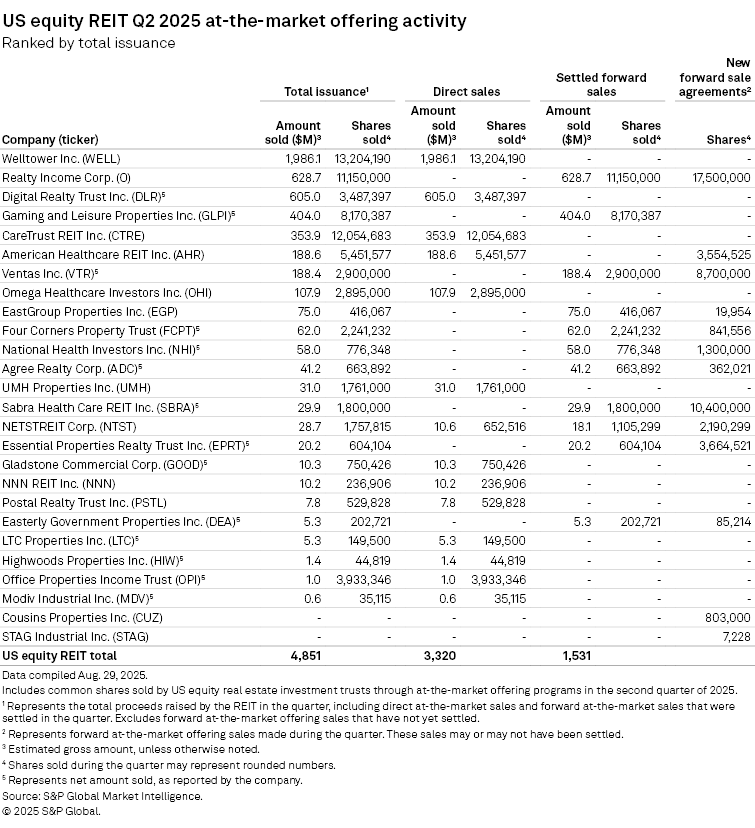 US equity REIT Q2 2025 at-the-market offering activity
Ranked by total issuance

| Company (ticker) | Total issuance¹ Amount sold ($M)³ | Total issuance¹ Shares sold⁴ | Direct sales Amount sold ($M)³ | Direct sales Shares sold⁴ | Settled forward sales Amount sold ($M)³ | Settled forward sales Shares sold⁴ | New forward sale agreements² Shares⁴ |
|---|---|---|---|---|---|---|---|
| Welltower Inc. (WELL) | 1,986.1 | 13,204,190 | 1,986.1 | 13,204,190 | - | - | - |
| Realty Income Corp. (O) | 628.7 | 11,150,000 | - | - | 628.7 | 11,150,000 | 17,500,000 |
| Digital Realty Trust Inc. (DLR)⁵ | 605.0 | 3,487,397 | 605.0 | 3,487,397 | - | - | - |
| Gaming and Leisure Properties Inc. (GLPI)⁵ | 404.0 | 8,170,387 | - | - | 404.0 | 8,170,387 | - |
| CareTrust REIT Inc. (CTRE) | 353.9 | 12,054,683 | 353.9 | 12,054,683 | - | - | - |
| American Healthcare REIT Inc. (AHR) | 188.6 | 5,451,577 | 188.6 | 5,451,577 | - | - | 3,554,525 |
| Ventas Inc. (VTR)⁵ | 188.4 | 2,900,000 | - | - | 188.4 | 2,900,000 | 8,700,000 |
| Omega Healthcare Investors Inc. (OHI) | 107.9 | 2,895,000 | 107.9 | 2,895,000 | - | - | - |
| EastGroup Properties Inc. (EGP) | 75.0 | 416,067 | - | - | 75.0 | 416,067 | 19,954 |
| Four Corners Property Trust (FCPT)⁵ | 62.0 | 2,241,232 | - | - | 62.0 | 2,241,232 | 841,556 |
| National Health Investors Inc. (NHI)⁵ | 58.0 | 776,348 | - | - | 58.0 | 776,348 | 1,300,000 |
| Agree Realty Corp. (ADC)⁵ | 41.2 | 663,892 | - | - | 41.2 | 663,892 | 362,021 |
| UMH Properties Inc. (UMH) | 31.0 | 1,761,000 | 31.0 | 1,761,000 | - | - | - |
| Sabra Health Care REIT Inc. (SBRA)⁵ | 29.9 | 1,800,000 | - | - | 29.9 | 1,800,000 | 10,400,000 |
| NETSTREIT Corp. (NTST) | 28.7 | 1,757,815 | 10.6 | 652,516 | 18.1 | 1,105,299 | 2,190,299 |
| Essential Properties Realty Trust Inc. (EPRT)⁵ | 20.2 | 604,104 | - | - | 20.2 | 604,104 | 3,664,521 |
| Gladstone Commercial Corp. (GOOD)⁵ | 10.3 | 750,426 | 10.3 | 750,426 | - | - | - |
| NNN REIT Inc. (NNN) | 10.2 | 236,906 | 10.2 | 236,906 | - | - | - |
| Postal Realty Trust Inc. (PSTL) | 7.8 | 529,828 | 7.8 | 529,828 | - | - | - |
| Easterly Government Properties Inc. (DEA)⁵ | 5.3 | 202,721 | - | - | 5.3 | 202,721 | 85,214 |
| LTC Properties Inc. (LTC)⁵ | 5.3 | 149,500 | 5.3 | 149,500 | - | - | - |
| Highwoods Properties Inc. (HIW)⁵ | 1.4 | 44,819 | 1.4 | 44,819 | - | - | - |
| Office Properties Income Trust (OPI)⁵ | 1.0 | 3,933,346 | 1.0 | 3,933,346 | - | - | - |
| Modiv Industrial Inc. (MDV)⁵ | 0.6 | 35,115 | 0.6 | 35,115 | - | - | - |
| Cousins Properties Inc. (CUZ) | - | - | - | - | - | - | 803,000 |
| STAG Industrial Inc. (STAG) | - | - | - | - | - | - | 7,228 |
| US equity REIT total | 4,851 | | 3,320 | | 1,531 | | |

Data compiled Aug. 29, 2025.
Includes common shares sold by US equity real estate investment trusts through at-the-market offering programs in the second quarter of 2025.
¹ Represents the total proceeds raised by the REIT in the quarter, including direct at-the-market sales and forward at-the-market sales that were settled in the quarter. Excludes forward at-the-market offering sales that have not yet settled.
² Represents forward at-the-market offering sales made during the quarter. These sales may or may not have been settled.
³ Estimated gross amount, unless otherwise noted.
⁴ Shares sold during the quarter may represent rounded numbers.
⁵ Represents net amount sold, as reported by the company.
Source: S&P Global Market Intelligence.
© 2025 S&P Global.